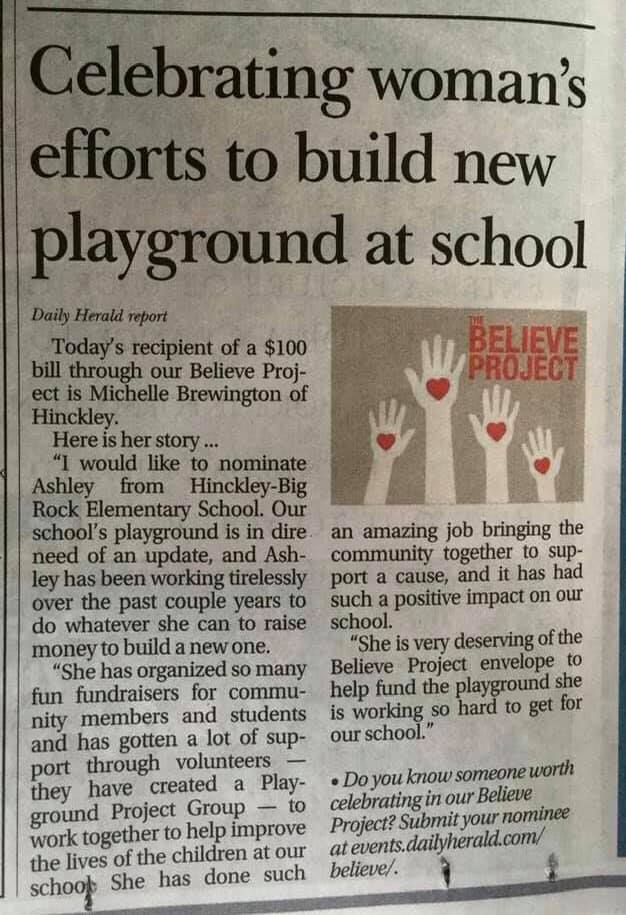 Celebrating woman's efforts to build new playground at school

Daily Herald report

Today's recipient of a $100 bill through our Believe Project is Michelle Brewington of Hinckley.

Here is her story ...

"I would like to nominate Ashley from Hinckley-Big Rock Elementary School. Our school's playground is in dire need of an update, and Ashley has been working tirelessly over the past couple years to do whatever she can to raise money to build a new one.

"She has organized so many fun fundraisers for community members and students and has gotten a lot of support through volunteers — they have created a Playground Project Group — to work together to help improve the lives of the children at our school. She has done such an amazing job bringing the community together to support a cause, and it has had such a positive impact on our school.

"She is very deserving of the Believe Project envelope to help fund the playground she is working so hard to get for our school."

• Do you know someone worth celebrating in our Believe Project? Submit your nominee at events.dailyherald.com/believe/.

THE BELIEVE PROJECT